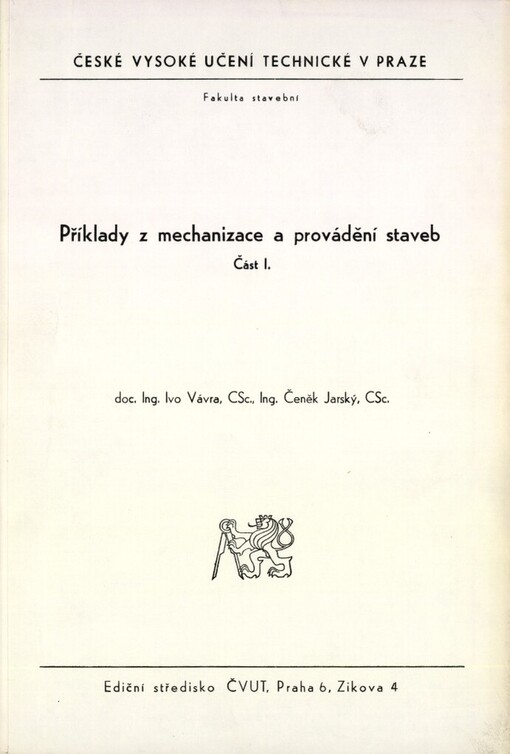 ČESKÉ VYSOKÉ UČENÍ TECHNICKÉ V PRAZE

Fakulta stavební

Příklady z mechanizace a provádění staveb
Část I.

doc. Ing. Ivo Vávra, CSc., Ing. Čeněk Jarský, CSc.

Ediční středisko ČVUT, Praha 6, Zikova 4